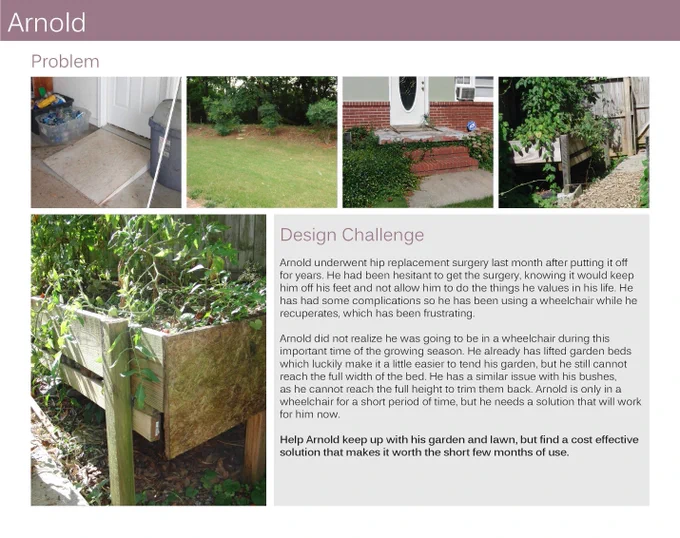 Arnold

Problem

Design Challenge

Arnold underwent hip replacement surgery last month after putting it off for years. He had been hesitant to get the surgery, knowing it would keep him off his feet and not allow him to do the things he values in his life. He has had some complications so he has been using a wheelchair while he recuperates, which has been frustrating.

Arnold did not realize he was going to be in a wheelchair during this important time of the growing season. He already has lifted garden beds which luckily make it a little easier to tend his garden, but he still cannot reach the full width of the bed. He has a similar issue with his bushes, as he cannot reach the full height to trim them back. Arnold is only in a wheelchair for a short period of time, but he needs a solution that will work for him now.

Help Arnold keep up with his garden and lawn, but find a cost effective solution that makes it worth the short few months of use.